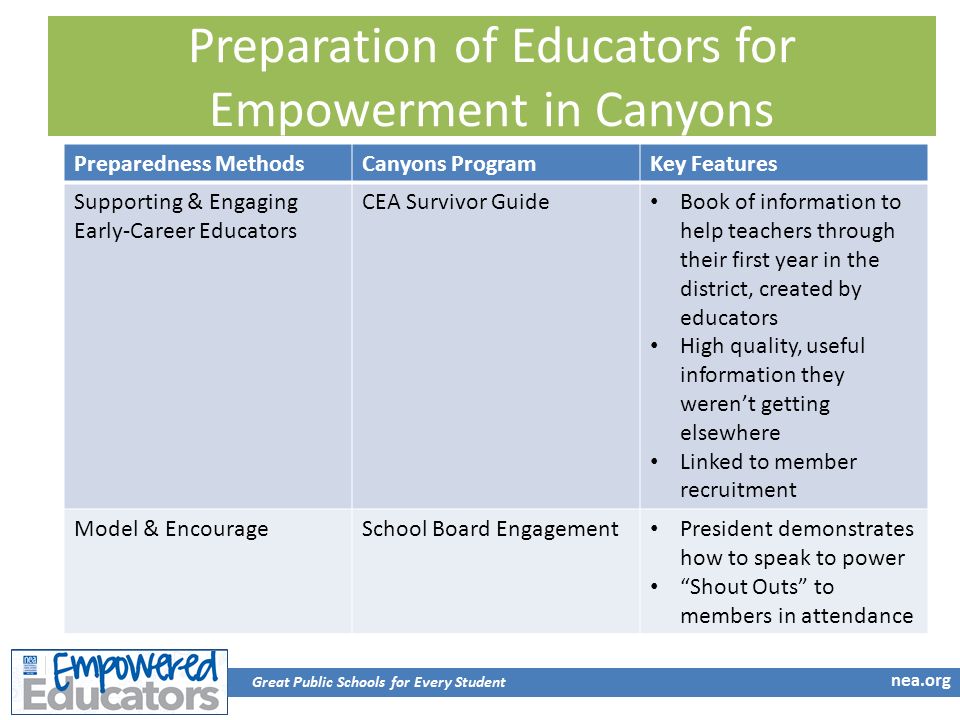 Preparation of Educators for Empowerment in Canyons

| Preparedness Methods | Canyons Program | Key Features |
|---|---|---|
| Supporting & Engaging Early-Career Educators | CEA Survivor Guide | • Book of information to help teachers through their first year in the district, created by educators • High quality, useful information they weren't getting elsewhere • Linked to member recruitment |
| Model & Encourage | School Board Engagement | • President demonstrates how to speak to power • "Shout Outs" to members in attendance |

nea

Empowered Educators

Great Public Schools for Every Student

nea.org